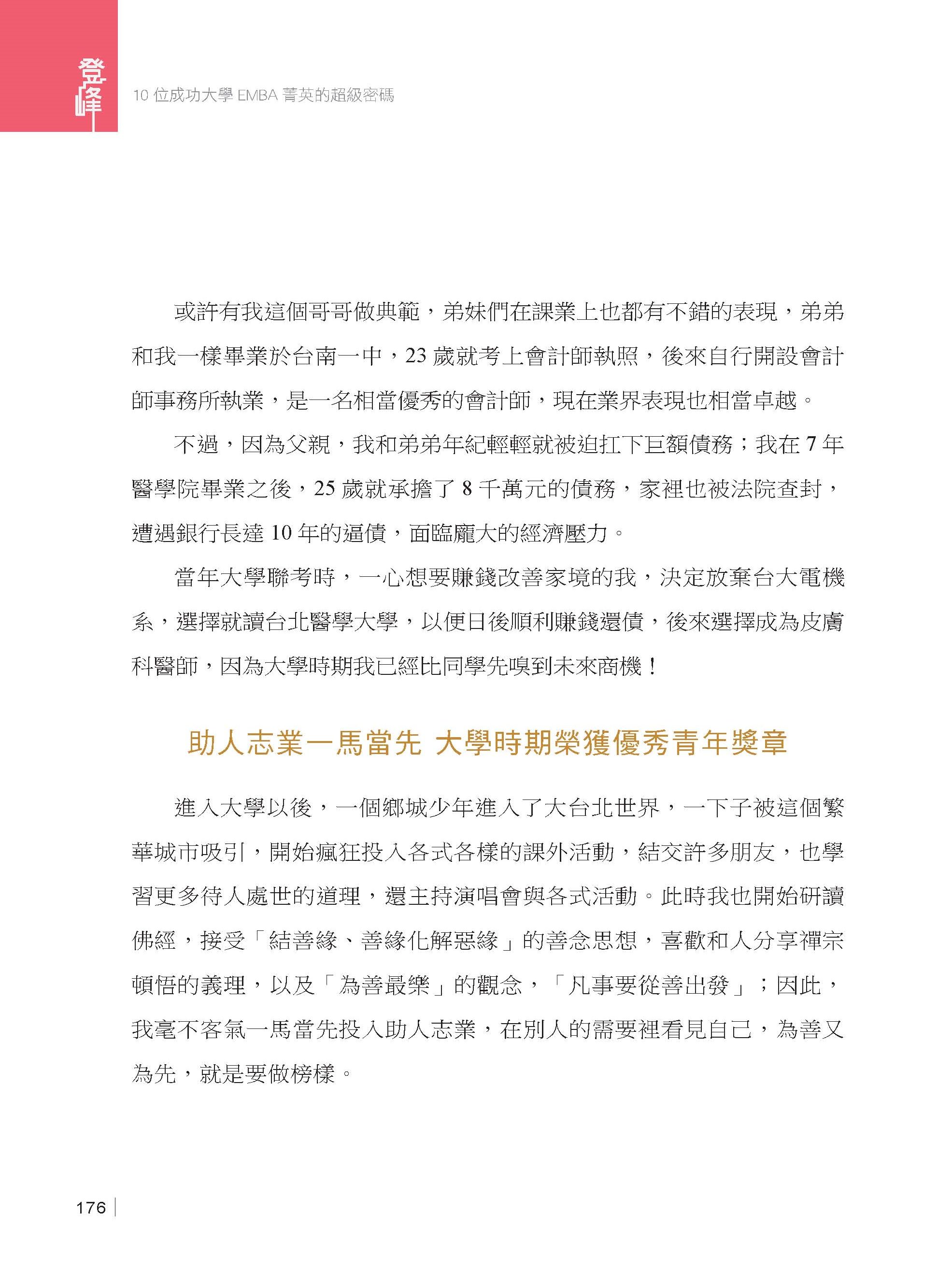 登峰

10 位成功大學 EMBA 菁英的超級密碼

或許有我這個哥哥做典範，弟妹們在課業上也都有不錯的表現，弟弟和我一樣畢業於台南一中，23 歲就考上會計師執照，後來自行開設會計師事務所執業，是一名相當優秀的會計師，現在業界表現也相當卓越。

不過，因為父親，我和弟弟年紀輕輕就被迫扛下巨額債務；我在 7 年醫學院畢業之後，25 歲就承擔了 8 千萬元的債務，家裡也被法院查封，遭遇銀行長達 10 年的逼債，面臨龐大的經濟壓力。

當年大學聯考時，一心想要賺錢改善家境的我，決定放棄台大電機系，選擇就讀台北醫學大學，以便日後順利賺錢還債，後來選擇成為皮膚科醫師，因為大學時期我已經比同學先嗅到未來商機！

助人志業一馬當先 大學時期榮獲優秀青年獎章

進入大學以後，一個鄉城少年進入了大台北世界，一下子被這個繁華城市吸引，開始瘋狂投入各式各樣的課外活動，結交許多朋友，也學習更多待人處世的道理，還主持演唱會與各式活動。此時我也開始研讀佛經，接受「結善緣、善緣化解惡緣」的善念思想，喜歡和人分享禪宗頓悟的義理，以及「為善最樂」的觀念，「凡事要從善出發」；因此，我毫不客氣一馬當先投入助人志業，在別人的需要裡看見自己，為善又為先，就是要做榜樣。

176